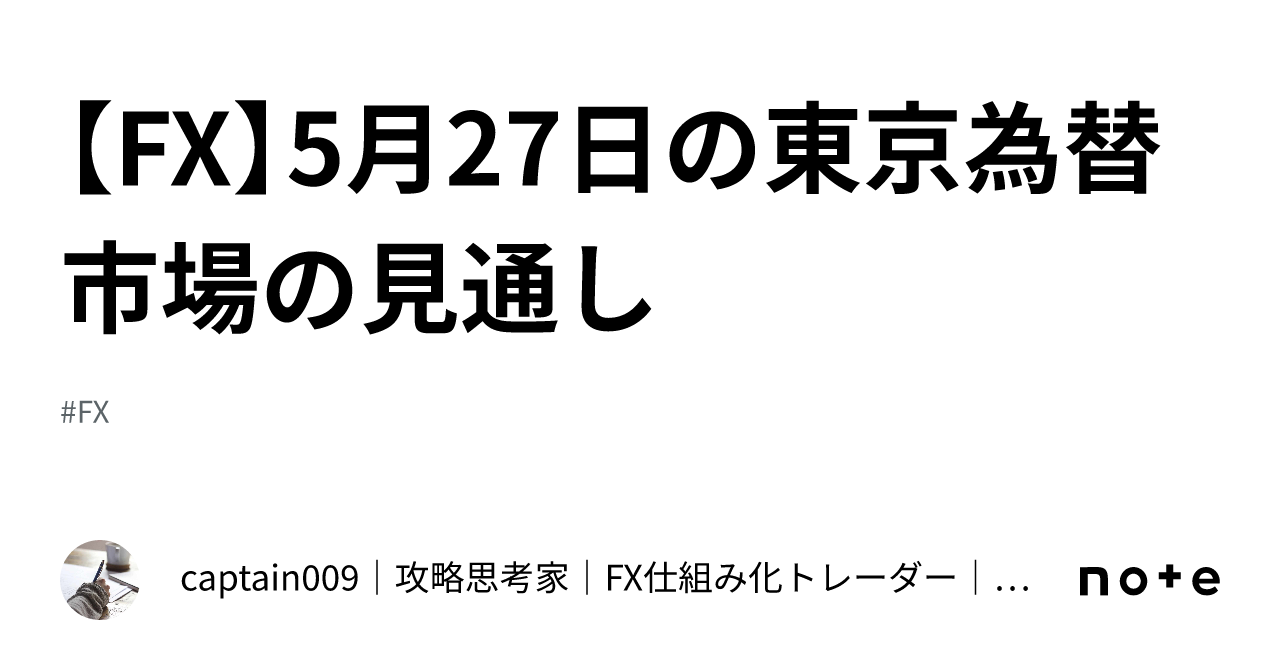 【FX】5月27日の東京為替市場の見通し

#FX

captain009｜攻略思考家｜FX仕組み化トレーダー｜…

note